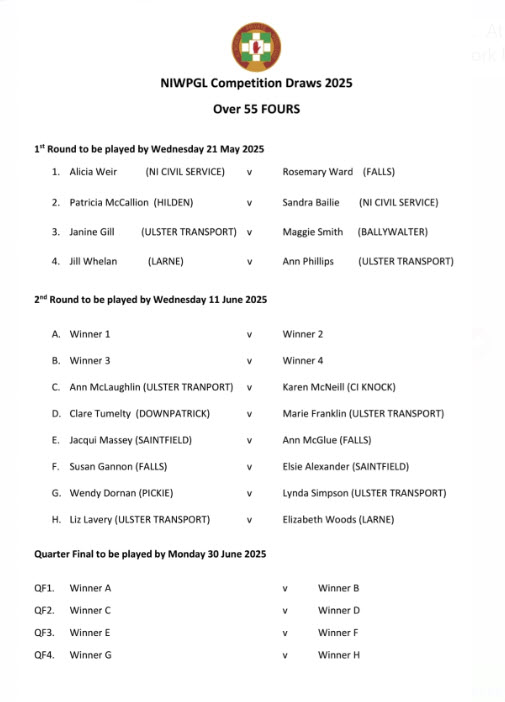 NIWPGL Competition Draws 2025

Over 55 FOURS

1st Round to be played by Wednesday 21 May 2025

1. Alicia Weir (NI CIVIL SERVICE) v Rosemary Ward (FALLS)

2. Patricia McCallion (HILDEN) v Sandra Bailie (NI CIVIL SERVICE)

3. Janine Gill (ULSTER TRANSPORT) v Maggie Smith (BALLYWALTER)

4. Jill Whelan (LARNE) v Ann Phillips (ULSTER TRANSPORT)

2nd Round to be played by Wednesday 11 June 2025

A. Winner 1 v Winner 2

B. Winner 3 v Winner 4

C. Ann McLaughlin (ULSTER TRANPORT) v Karen McNeill (CI KNOCK)

D. Clare Tumelty (DOWNPATRICK) v Marie Franklin (ULSTER TRANSPORT)

E. Jacqui Massey (SAINTFIELD) v Ann McGlue (FALLS)

F. Susan Gannon (FALLS) v Elsie Alexander (SAINTFIELD)

G. Wendy Dornan (PICKIE) v Lynda Simpson (ULSTER TRANSPORT)

H. Liz Lavery (ULSTER TRANSPORT) v Elizabeth Woods (LARNE)

Quarter Final to be played by Monday 30 June 2025

QF1. Winner A v Winner B

QF2. Winner C v Winner D

QF3. Winner E v Winner F

QF4. Winner G v Winner H